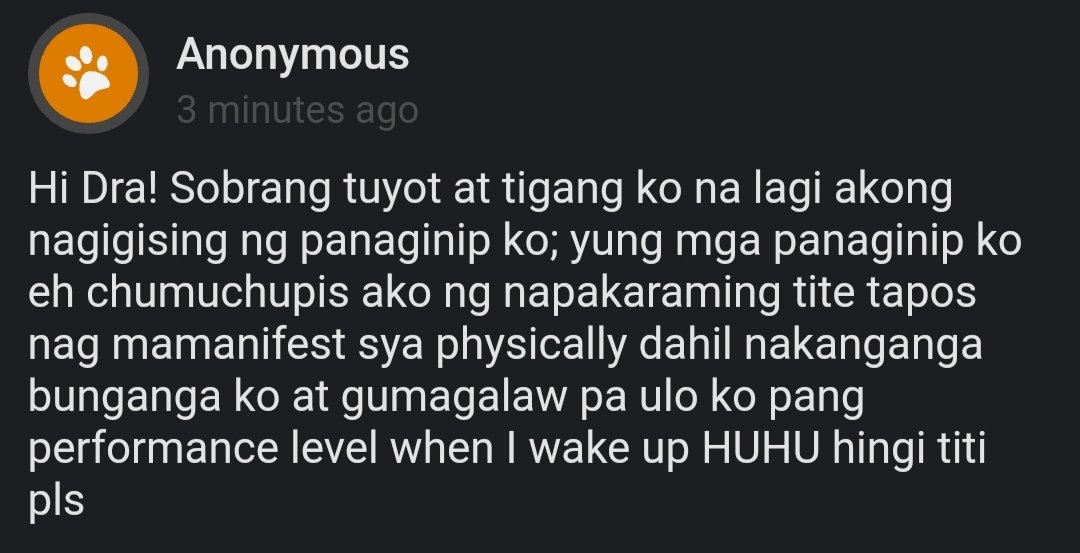 Anonymous
3 minutes ago

Hi Dra! Sobrang tuyot at tigang ko na lagi akong nagigising ng panaginip ko; yung mga panaginip ko eh chumuchupis ako ng napakaraming tite tapos nag mamanifest sya physically dahil nakanganga bunganga ko at gumagalaw pa ulo ko pang performance level when I wake up HUHU hingi titi pls